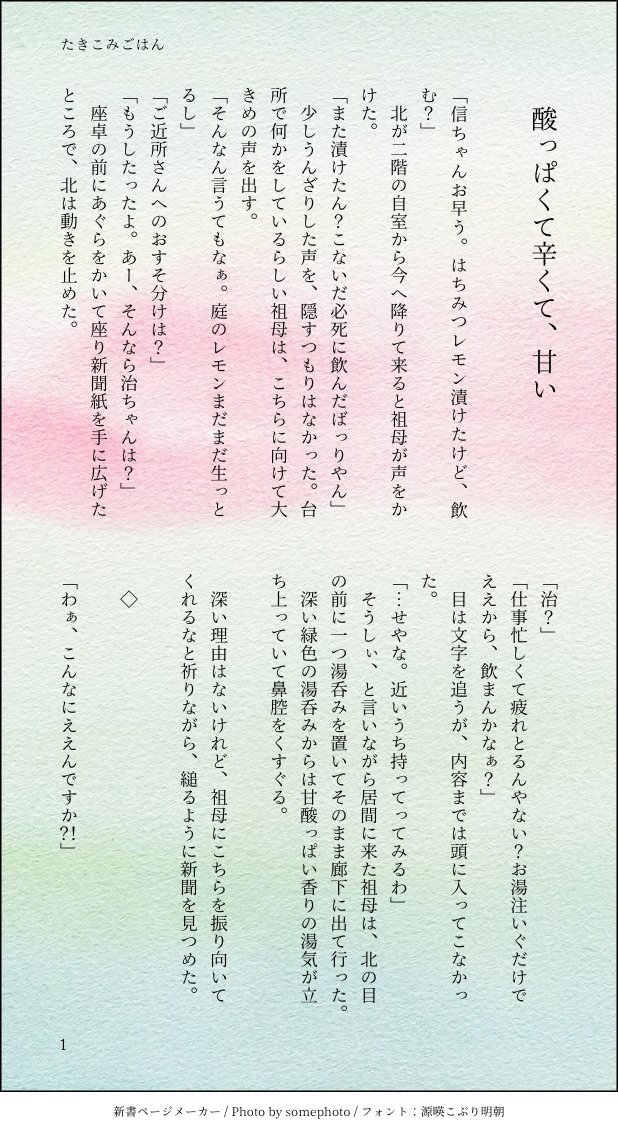 たきこみごはん

酸っぱくて辛くて、甘い

「信ちゃんお早う。はちみつレモン漬けたけど、飲む？」
北が二階の自室から今へ降りて来ると祖母が声をかけた。
「また漬けたん？こないだ必死に飲んだばっりやん」
少しうんざりした声を、隠すつもりはなかった。台所で何かをしているらしい祖母は、こちらに向けて大きめの声を出す。
「そんなん言うてもなぁ。庭のレモンまだまだ生っとるし」
「ご近所さんへのおすそ分けは？」
「もうしたったよ。あー、そんなら治ちゃんは？」
座卓の前にあぐらをかいて座り新聞紙を手に広げたところで、北は動きを止めた。

「治？」
「仕事忙しくて疲れとるんやない？お湯注いぐだけでええから、飲まんかなぁ？」
目は文字を追うが、内容までは頭に入ってこなかった。
「…せやな。近いうち持ってってみるわ」
そうしぃ、と言いながら居間に来た祖母は、北の目の前に一つ湯呑みを置いてそのまま廊下に出て行った。深い緑色の湯呑みからは甘酸っぱい香りの湯気が立ち上っていて鼻腔をくすぐる。
深い理由はないけれど、祖母にこちらを振り向いてくれるなと祈りながら、縋るように新聞を見つめた。

◇

「わぁ、こんなにええんですか?!」

1

新書ページメーカー / Photo by somephoto / フォント：源暎こぶり明朝